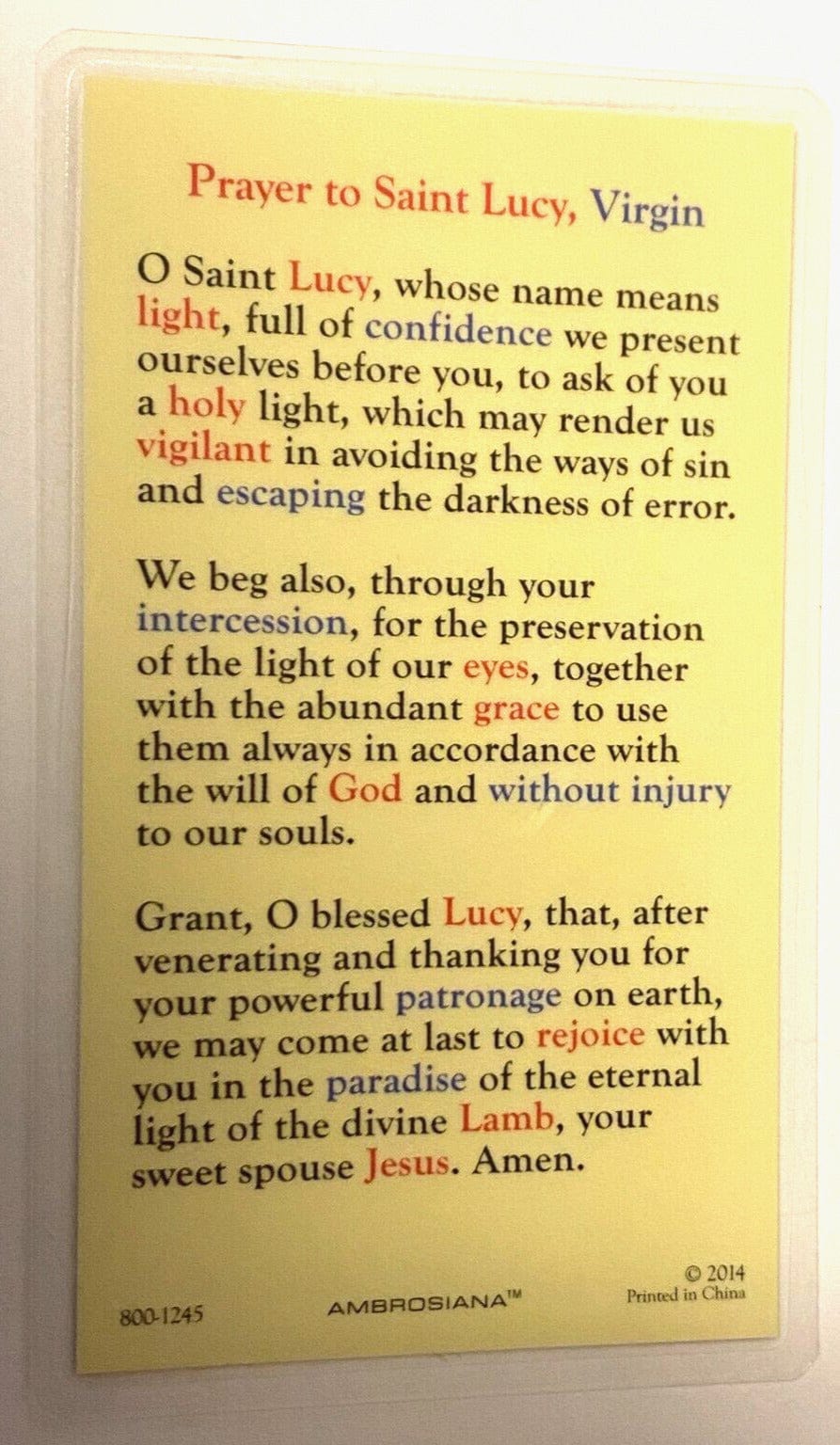 Prayer to Saint Lucy, Virgin

O Saint Lucy, whose name means light, full of confidence we present ourselves before you, to ask of you a holy light, which may render us vigilant in avoiding the ways of sin and escaping the darkness of error.

We beg also, through your intercession, for the preservation of the light of our eyes, together with the abundant grace to use them always in accordance with the will of God and without injury to our souls.

Grant, O blessed Lucy, that, after venerating and thanking you for your powerful patronage on earth, we may come at last to rejoice with you in the paradise of the eternal light of the divine Lamb, your sweet spouse Jesus. Amen.

800-1245
AMBROSIANA™
© 2014
Printed in China